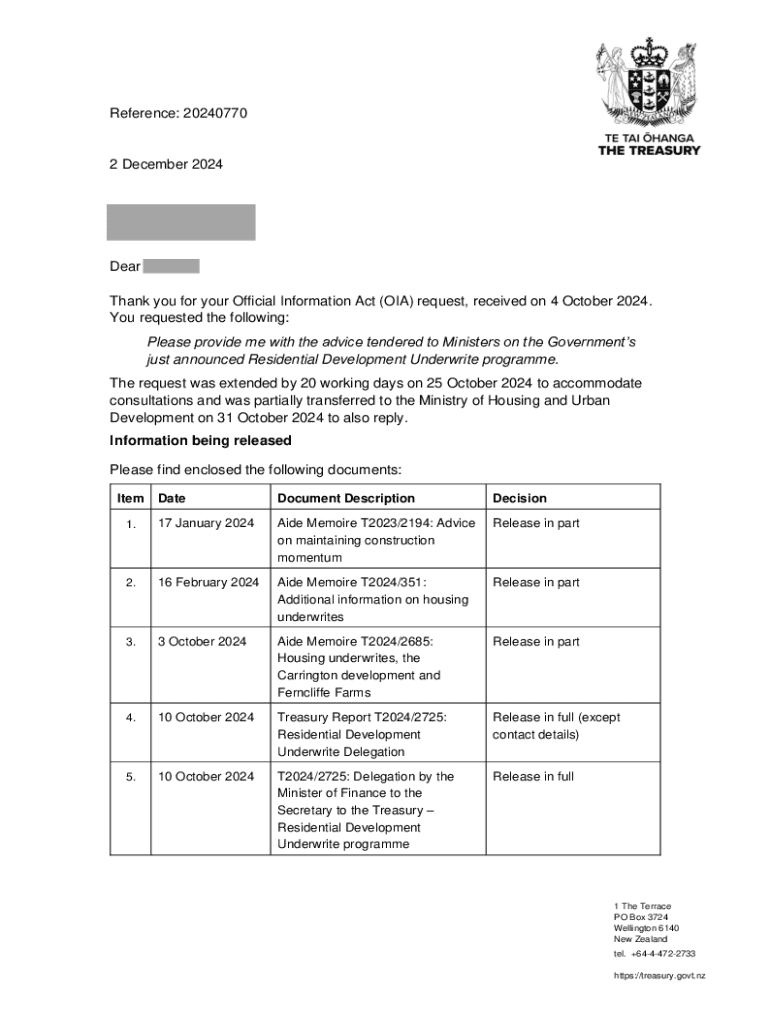 TE TAI ŌHANGA
THE TREASURY

Reference: 20240770

2 December 2024

Dear

Thank you for your Official Information Act (OIA) request, received on 4 October 2024. You requested the following:

Please provide me with the advice tendered to Ministers on the Government's just announced Residential Development Underwrite programme.

The request was extended by 20 working days on 25 October 2024 to accommodate consultations and was partially transferred to the Ministry of Housing and Urban Development on 31 October 2024 to also reply.

Information being released

Please find enclosed the following documents:

| Item | Date | Document Description | Decision |
|---|---|---|---|
| 1. | 17 January 2024 | Aide Memoire T2023/2194: Advice on maintaining construction momentum | Release in part |
| 2. | 16 February 2024 | Aide Memoire T2024/351: Additional information on housing underwrites | Release in part |
| 3. | 3 October 2024 | Aide Memoire T2024/2685: Housing underwrites, the Carrington development and Ferncliffe Farms | Release in part |
| 4. | 10 October 2024 | Treasury Report T2024/2725: Residential Development Underwrite Delegation | Release in full (except contact details) |
| 5. | 10 October 2024 | T2024/2725: Delegation by the Minister of Finance to the Secretary to the Treasury – Residential Development Underwrite programme | Release in full |

1 The Terrace
PO Box 3724
Wellington 6140
New Zealand
tel. +64-4-472-2733

https://treasury.govt.nz